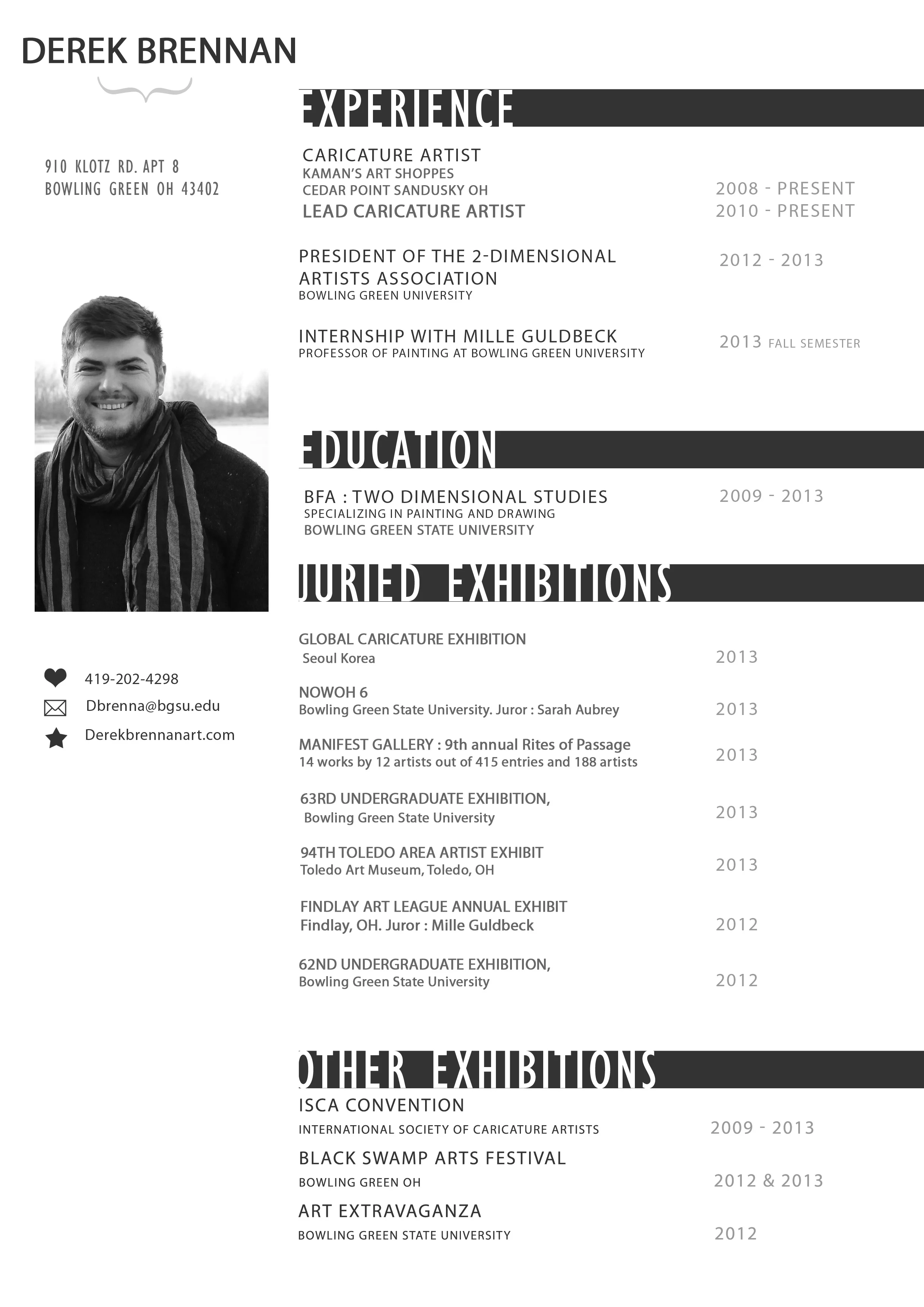 DEREK BRENNAN

910 KLOTZ RD. APT 8
BOWLING GREEN OH 43402

419-202-4298
Dbrenna@bgsu.edu
Derekbrennanart.com

EXPERIENCE

CARICATURE ARTIST
KAMAN'S ART SHOPPES
CEDAR POINT SANDUSKY OH 2008 - PRESENT
LEAD CARICATURE ARTIST 2010 - PRESENT

PRESIDENT OF THE 2-DIMENSIONAL ARTISTS ASSOCIATION 2012 - 2013
BOWLING GREEN UNIVERSITY

INTERNSHIP WITH MILLE GULDBECK 2013 FALL SEMESTER
PROFESSOR OF PAINTING AT BOWLING GREEN UNIVERSITY

EDUCATION

BFA : TWO DIMENSIONAL STUDIES 2009 - 2013
SPECIALIZING IN PAINTING AND DRAWING
BOWLING GREEN STATE UNIVERSITY

JURIED EXHIBITIONS

GLOBAL CARICATURE EXHIBITION
Seoul Korea 2013

NOWOH 6
Bowling Green State University. Juror : Sarah Aubrey 2013

MANIFEST GALLERY : 9th annual Rites of Passage
14 works by 12 artists out of 415 entries and 188 artists 2013

63RD UNDERGRADUATE EXHIBITION,
Bowling Green State University 2013

94TH TOLEDO AREA ARTIST EXHIBIT
Toledo Art Museum, Toledo, OH 2013

FINDLAY ART LEAGUE ANNUAL EXHIBIT
Findlay, OH. Juror : Mille Guldbeck 2012

62ND UNDERGRADUATE EXHIBITION,
Bowling Green State University 2012

OTHER EXHIBITIONS

ISCA CONVENTION
INTERNATIONAL SOCIETY OF CARICATURE ARTISTS 2009 - 2013

BLACK SWAMP ARTS FESTIVAL
BOWLING GREEN OH 2012 & 2013

ART EXTRAVAGANZA
BOWLING GREEN STATE UNIVERSITY 2012